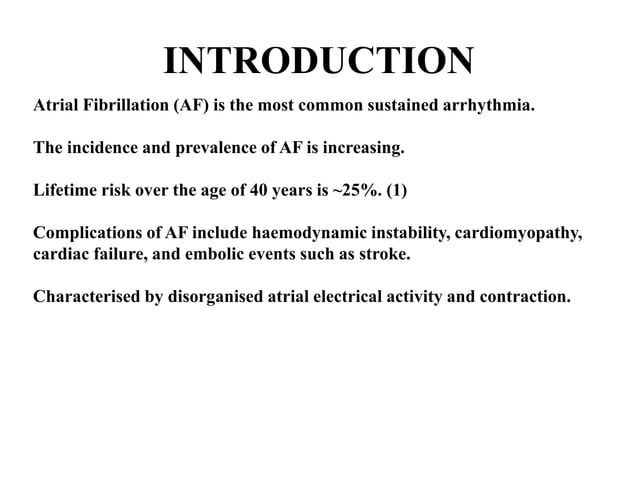 INTRODUCTION

Atrial Fibrillation (AF) is the most common sustained arrhythmia.

The incidence and prevalence of AF is increasing.

Lifetime risk over the age of 40 years is ~25%. (1)

Complications of AF include haemodynamic instability, cardiomyopathy, cardiac failure, and embolic events such as stroke.

Characterised by disorganised atrial electrical activity and contraction.